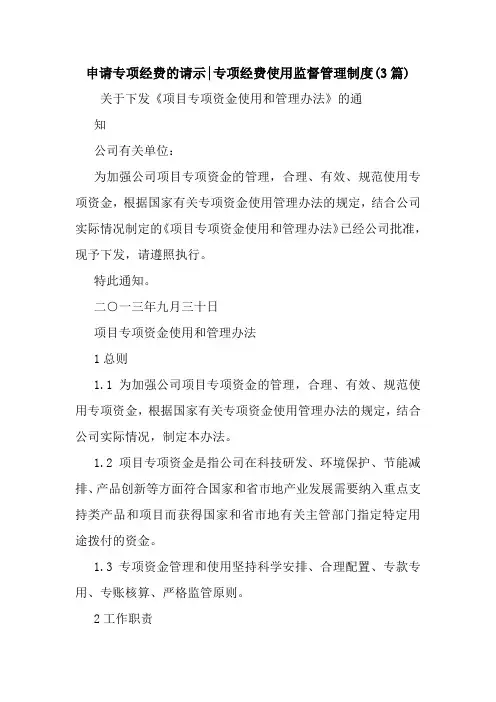 申请专项经费的请示|专项经费使用监督管理制度(3篇)

关于下发《项目专项资金使用和管理办法》的通知

公司有关单位：

为加强公司项目专项资金的管理，合理、有效、规范使用专项资金，根据国家有关专项资金使用管理办法的规定，结合公司实际情况制定的《项目专项资金使用和管理办法》已经公司批准，现予下发，请遵照执行。

特此通知。

二〇一三年九月三十日

项目专项资金使用和管理办法

1 总则

1.1 为加强公司项目专项资金的管理，合理、有效、规范使用专项资金，根据国家有关专项资金使用管理办法的规定，结合公司实际情况，制定本办法。

1.2 项目专项资金是指公司在科技研发、环境保护、节能减排、产品创新等方面符合国家和省市地产业发展需要纳入重点支持类产品和项目而获得国家和省市地有关主管部门指定特定用途拨付的资金。

1.3 专项资金管理和使用坚持科学安排、合理配置、专款专用、专账核算、严格监管原则。

2 工作职责